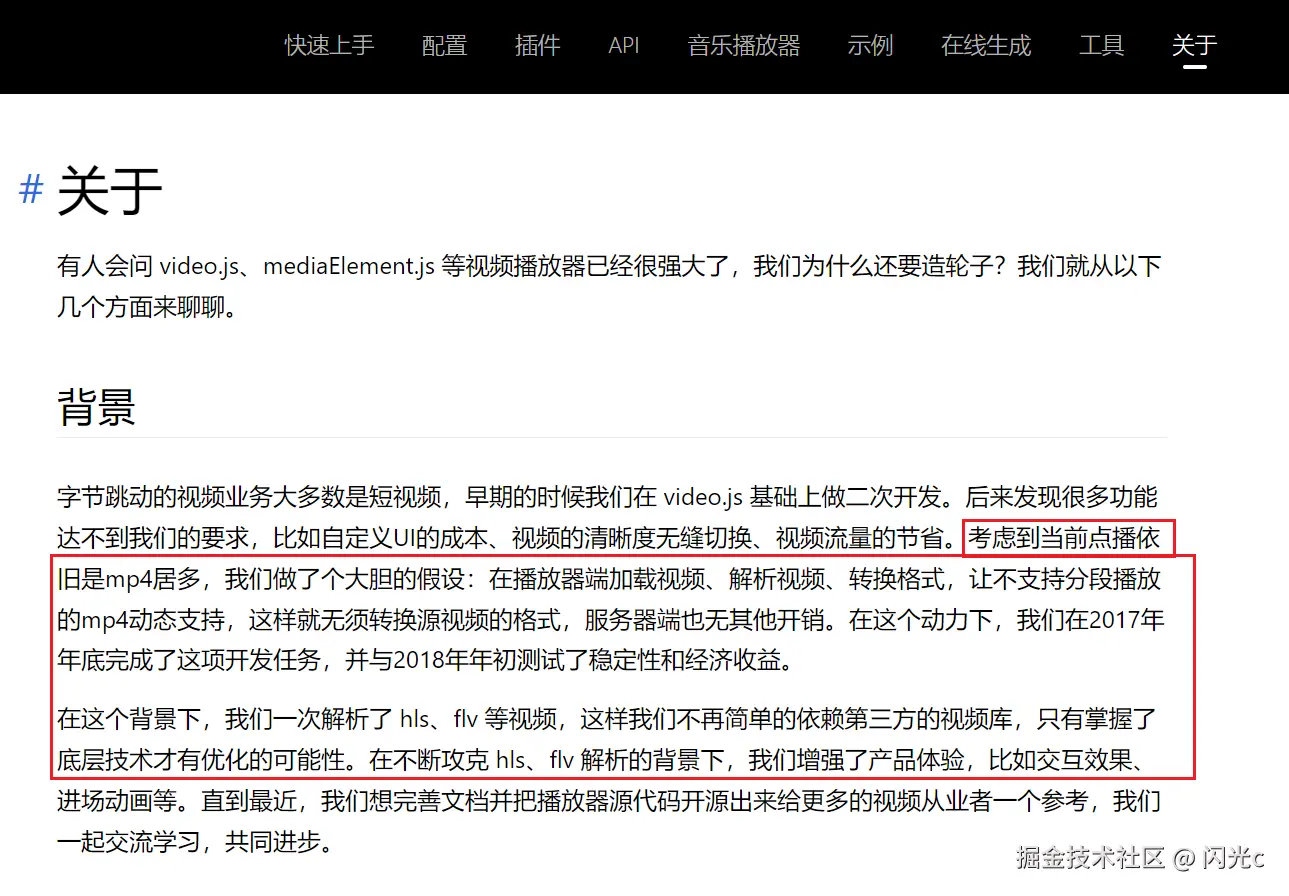 快速上手 配置 插件 API 音乐播放器 示例 在线生成 工具 关于

# 关于

有人会问 video.js、mediaElement.js 等视频播放器已经很强大了，我们为什么还要造轮子？我们就从以下几个方面来聊聊。

背景

字节跳动的视频业务大多数是短视频，早期的时候我们在 video.js 基础上做二次开发。后来发现很多功能达不到我们的要求，比如自定义UI的成本、视频的清晰度无缝切换、视频流量的节省。考虑到当前点播依旧是mp4居多，我们做了个大胆的假设：在播放器端加载视频、解析视频、转换格式，让不支持分段播放的mp4动态支持，这样就无须转换源视频的格式，服务器端也无其他开销。在这个动力下，我们在2017年年底完成了这项开发任务，并与2018年年初测试了稳定性和经济收益。

在这个背景下，我们一次解析了 hls、flv 等视频，这样我们不再简单的依赖第三方的视频库，只有掌握了底层技术才有优化的可能性。在不断攻克 hls、flv 解析的背景下，我们增强了产品体验，比如交互效果、进场动画等。直到最近，我们想完善文档并把播放器源代码开源出来给更多的视频从业者一个参考，我们一起交流学习，共同进步。

掘金技术社区 @ 闪光c